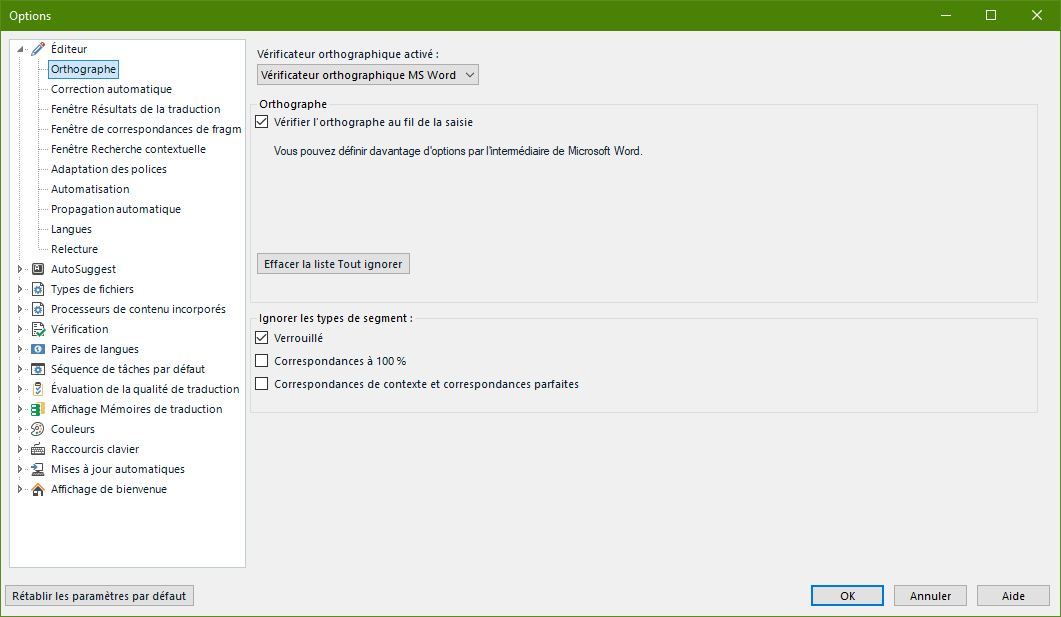 Options

Éditeur
Orthographe
Correction automatique
Fenêtre Résultats de la traduction
Fenêtre de correspondances de fragm
Fenêtre Recherche contextuelle
Adaptation des polices
Automatisation
Propagation automatique
Langues
Relecture
AutoSuggest
Types de fichiers
Processeurs de contenu incorporés
Vérification
Paires de langues
Séquence de tâches par défaut
Évaluation de la qualité de traduction
Affichage Mémoires de traduction
Couleurs
Raccourcis clavier
Mises à jour automatiques
Affichage de bienvenue

Vérificateur orthographique activé :
Vérificateur orthographique MS Word

Orthographe
Vérifier l'orthographe au fil de la saisie
Vous pouvez définir davantage d'options par l'intermédiaire de Microsoft Word.
Effacer la liste Tout ignorer

Ignorer les types de segment :
Verrouillé
Correspondances à 100 %
Correspondances de contexte et correspondances parfaites

Rétablir les paramètres par défaut
OK
Annuler
Aide